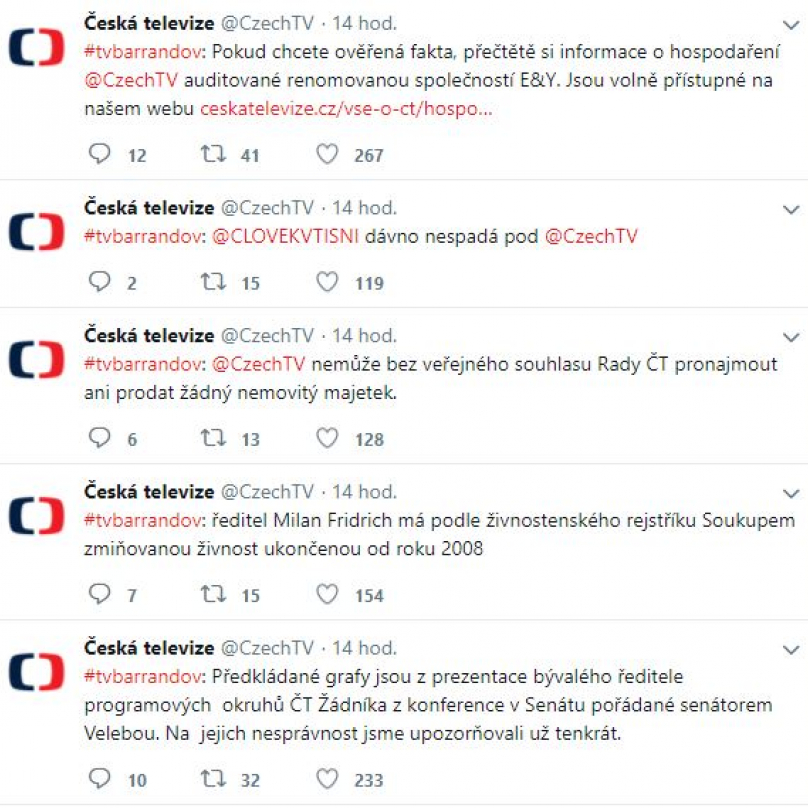 Česká televize @CzechTV · 14 hod.
#tvbarrandov: Pokud chcete ověřená fakta, přečtětě si informace o hospodaření @CzechTV auditované renomovanou společností E&Y. Jsou volně přístupné na našem webu ceskatelevize.cz/vse-o-ct/hospo...

12 41 267

Česká televize @CzechTV · 14 hod.
#tvbarrandov: @CLOVEKVTISNI dávno nespadá pod @CzechTV

2 15 119

Česká televize @CzechTV · 14 hod.
#tvbarrandov: @CzechTV nemůže bez veřejného souhlasu Rady ČT pronajmout ani prodat žádný nemovitý majetek.

6 13 128

Česká televize @CzechTV · 14 hod.
#tvbarrandov: ředitel Milan Fridrich má podle živnostenského rejstříku Soukupem zmiňovanou živnost ukončenou od roku 2008

7 15 154

Česká televize @CzechTV · 14 hod.
#tvbarrandov: Předkládané grafy jsou z prezentace bývalého ředitele programových okruhů ČT Žádníka z konference v Senátu pořádané senátorem Velebou. Na jejich nesprávnost jsme upozorňovali už tenkrát.

10 32 233